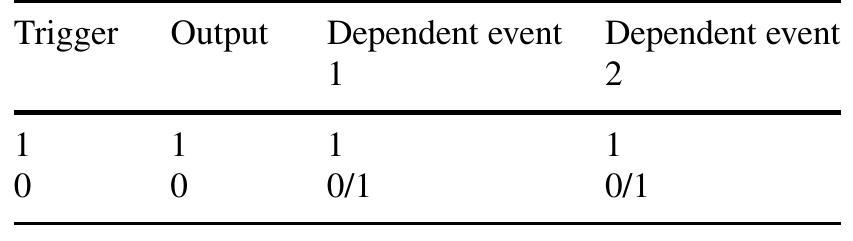 | Trigger | Output | Dependent event 1 | Dependent event 2 |
|---|---|---|---|
| 1 | 1 | 1 | 1 |
| 0 | 0 | 0/1 | 0/1 |